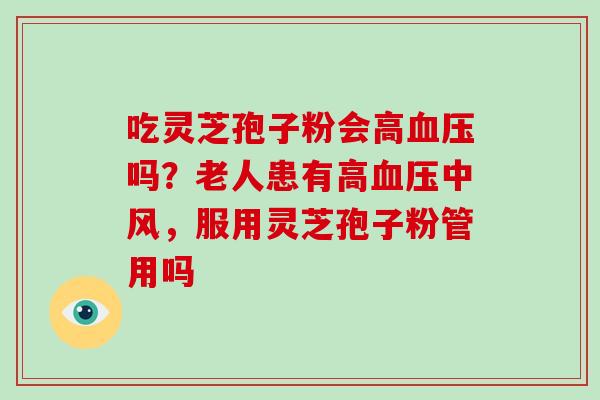 吃灵芝孢子粉会高血压吗？老人患有高血压中风，服用灵芝孢子粉管用吗